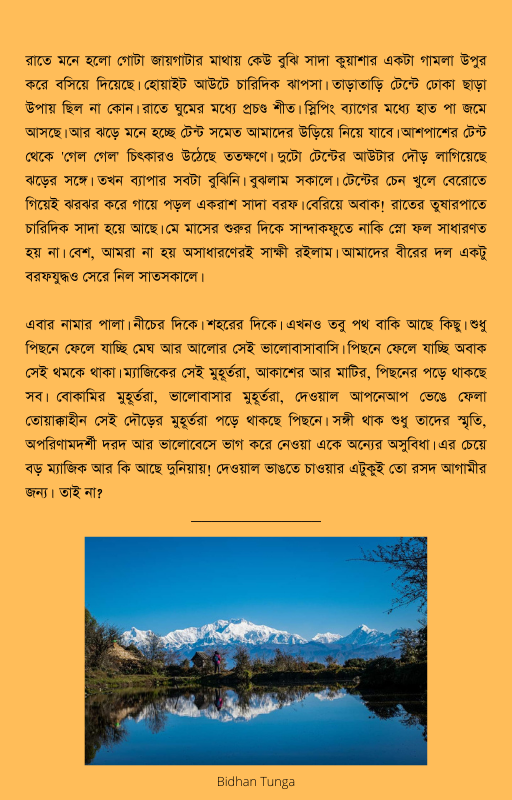 রাতে মনে হলো গোটা জায়গাটার মাথায় কেউ বুঝি সাদা কুয়াশার একটা গামলা উপুর করে বসিয়ে দিয়েছে। হোয়াইট আউটে চারিদিক ঝাপসা। তাড়াতাড়ি টেন্টে ঢোকা ছাড়া উপায় ছিল না কোন। রাতে ঘুমের মধ্যে প্রচণ্ড শীত। স্লিপিং ব্যাগের মধ্যে হাত পা জমে আসছে। আর ঝড়ে মনে হচ্ছে টেন্ট সমেত আমাদের উড়িয়ে নিয়ে যাবে। আশপাশের টেন্ট থেকে 'গেল গেল' চিৎকারও উঠেছে ততক্ষণে। দুটো টেন্টের আউটার দৌড় লাগিয়েছে ঝড়ের সঙ্গে। তখন ব্যাপার সবটা বুঝিনি। বুঝলাম সকালে। টেন্টের চেন খুলে বেরোতে গিয়েই ঝরঝর করে গায়ে পড়ল একরাশ সাদা বরফ। বেরিয়ে অবাক! রাতের তুষারপাতে চারিদিক সাদা হয়ে আছে। মে মাসের শুরুর দিকে সান্দাকফুতে নাকি স্নো ফল সাধারণত হয় না। বেশ, আমরা না হয় অসাধারণেরই সাক্ষী রইলাম। আমাদের বীরের দল একটু বরফযুদ্ধও সেরে নিল সাতসকালে।

এবার নামার পালা। নীচের দিকে। শহরের দিকে। এখনও তবু পথ বাকি আছে কিছু। শুধু পিছনে ফেলে যাচ্ছি মেঘ আর আলোর সেই ভালোবাসাবাসি। পিছনে ফেলে যাচ্ছি অবাক সেই থমকে থাকা। ম্যাজিকের সেই মুহূর্তরা, আকাশের আর মাটির, পিছনের পড়ে থাকছে সব। বোকামির মুহূর্তরা, ভালোবাসার মুহূর্তরা, দেওয়াল আপনেআপ ভেঙে ফেলা তোয়াক্কাহীন সেই দৌড়ের মুহূর্তরা পড়ে থাকছে পিছনে। সঙ্গী থাক শুধু তাদের স্মৃতি, অপরিণামদর্শী দরদ আর ভালোবেসে ভাগ করে নেওয়া একে অন্যের অসুবিধা। এর চেয়ে বড় ম্যাজিক আর কি আছে দুনিয়ায়! দেওয়াল ভাঙতে চাওয়ার এটুকুই তো রসদ আগামীর জন্য। তাই না?

Bidhan Tunga